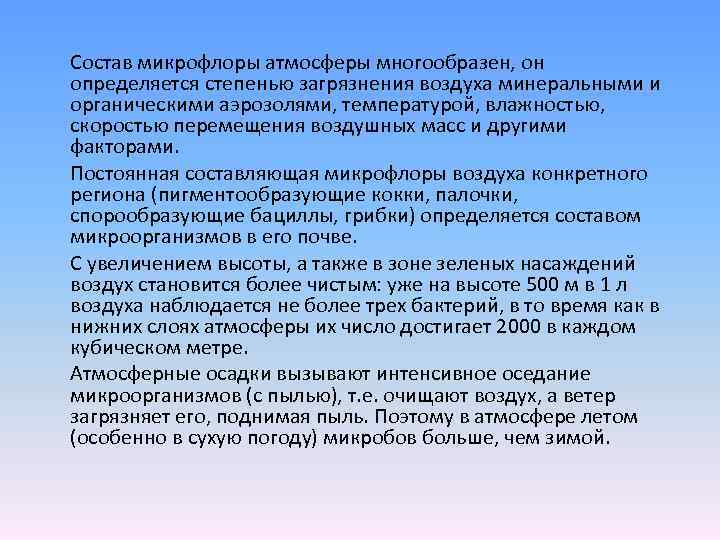 Состав микрофлоры атмосферы многообразен, он определяется степенью загрязнения воздуха минеральными и органическими аэрозолями, температурой, влажностью, скоростью перемещения воздушных масс и другими факторами.

Постоянная составляющая микрофлоры воздуха конкретного региона (пигментообразующие кокки, палочки, спорообразующие бациллы, грибки) определяется составом микроорганизмов в его почве.

С увеличением высоты, а также в зоне зеленых насаждений воздух становится более чистым: уже на высоте 500 м в 1 л воздуха наблюдается не более трех бактерий, в то время как в нижних слоях атмосферы их число достигает 2000 в каждом кубическом метре.

Атмосферные осадки вызывают интенсивное оседание микроорганизмов (с пылью), т.е. очищают воздух, а ветер загрязняет его, поднимая пыль. Поэтому в атмосфере летом (особенно в сухую погоду) микробов больше, чем зимой.